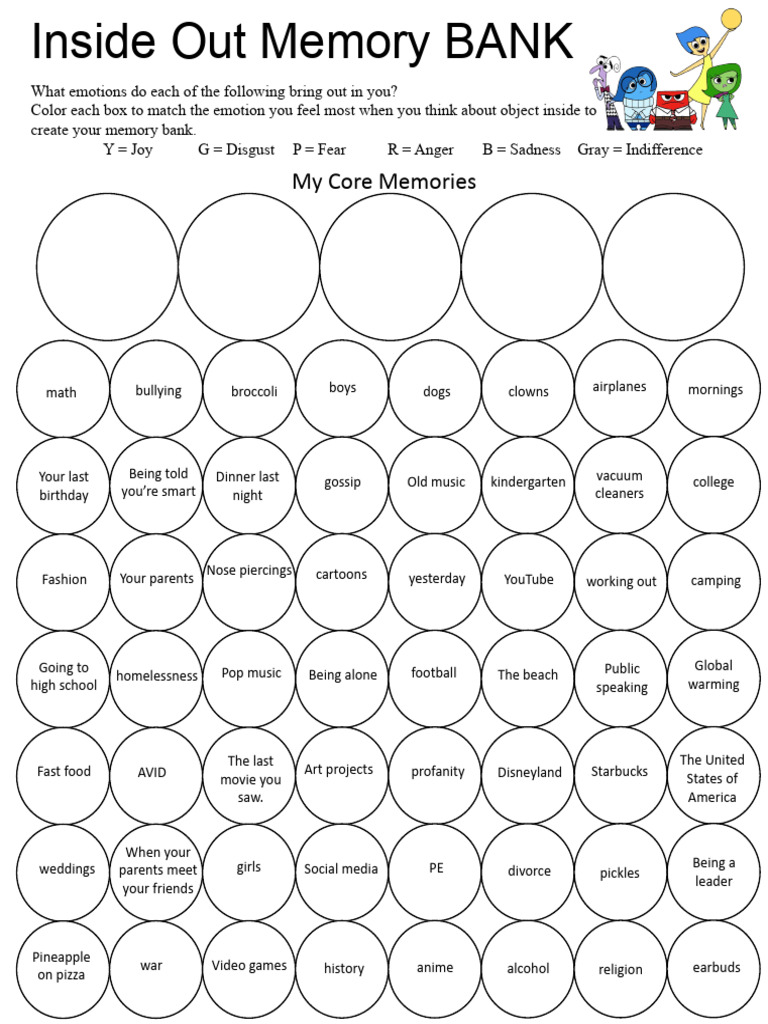 Inside Out Memory BANK

What emotions do each of the following bring out in you?
Color each box to match the emotion you feel most when you think about object inside to create your memory bank.

Y = Joy G = Disgust P = Fear R = Anger B = Sadness Gray = Indifference

My Core Memories

math
bullying
broccoli
boys
dogs
clowns
airplanes
mornings

Your last birthday
Being told you're smart
Dinner last night
gossip
Old music
kindergarten
vacuum cleaners
college

Fashion
Your parents
Nose piercings
cartoons
yesterday
YouTube
working out
camping

Going to high school
homelessness
Pop music
Being alone
football
The beach
Public speaking
Global warming

Fast food
AVID
The last movie you saw.
Art projects
profanity
Disneyland
Starbucks
The United States of America

weddings
When your parents meet your friends
girls
Social media
PE
divorce
pickles
Being a leader

Pineapple on pizza
war
Video games
history
anime
alcohol
religion
earbuds